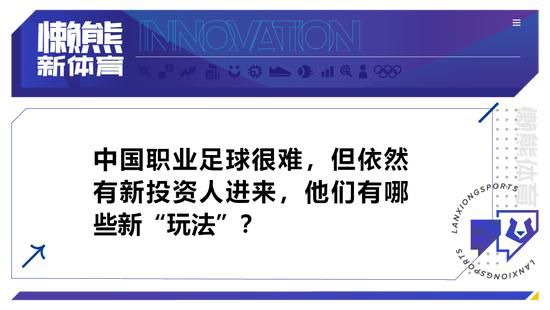 懒熊
新体育

INNOVATION

中国职业足球很难，但依然有新投资人进来，他们有哪些新“玩法”？

懒熊体育

LANXIONGSPORTS

LANXIONGSPORTS